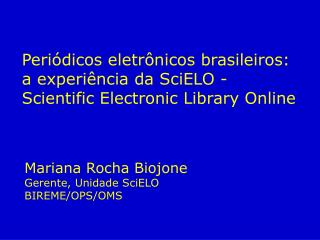 Periódicos eletrônicos brasileiros: a experiência da SciELO - Scientific Electronic Library Online

Mariana Rocha Biojone
Gerente, Unidade SciELO
BIREME/OPS/OMS